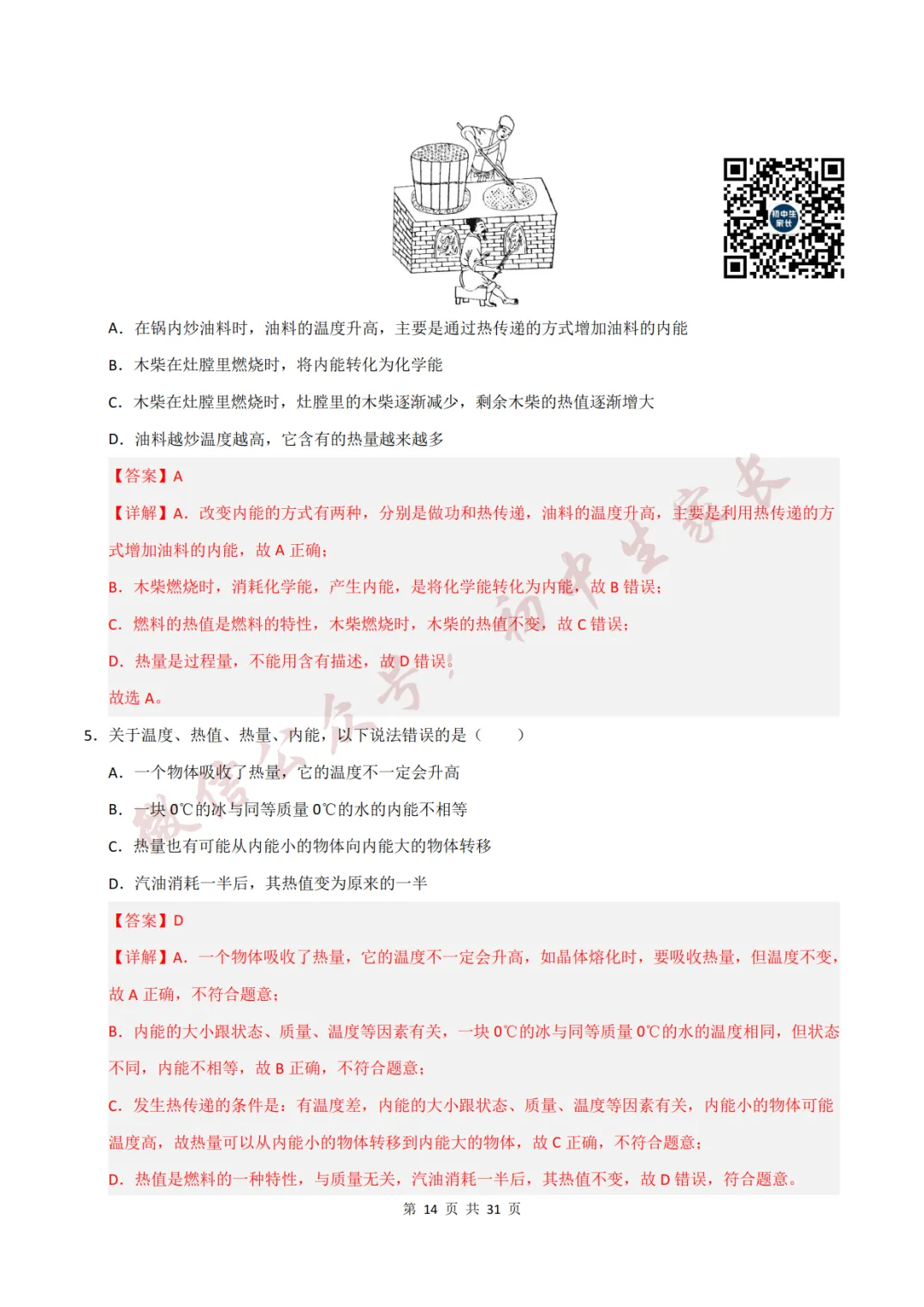 A．在锅内炒油料时，油料的温度升高，主要是通过热传递的方式增加油料的内能

B．木柴在灶膛里燃烧时，将内能转化为化学能

C．木柴在灶膛里燃烧时，灶膛里的木柴逐渐减少，剩余木柴的热值逐渐增大

D．油料越炒温度越高，它含有的热量越来越多

【答案】A

【详解】A．改变内能的方式有两种，分别是做功和热传递，油料的温度升高，主要是利用热传递的方式增加油料的内能，故A正确；

B．木柴燃烧时，消耗化学能，产生内能，是将化学能转化为内能，故B错误；

C．燃料的热值是燃料的特性，木柴燃烧时，木柴的热值不变，故C错误；

D．热量是过程量，不能用含有描述，故D错误。

故选A。

5．关于温度、热值、热量、内能，以下说法错误的是（ ）

A．一个物体吸收了热量，它的温度不一定会升高

B．一块0℃的冰与同等质量0℃的水的内能不相等

C．热量也有可能从内能小的物体向内能大的物体转移

D．汽油消耗一半后，其热值变为原来的一半

【答案】D

【详解】A．一个物体吸收了热量，它的温度不一定会升高，如晶体熔化时，要吸收热量，但温度不变，故A正确，不符合题意；

B．内能的大小跟状态、质量、温度等因素有关，一块0℃的冰与同等质量0℃的水的温度相同，但状态不同，内能不相等，故B正确，不符合题意；

C．发生热传递的条件是：有温度差，内能的大小跟状态、质量、温度等因素有关，内能小的物体可能温度高，故热量可以从内能小的物体转移到内能大的物体，故C正确，不符合题意；

D．热值是燃料的一种特性，与质量无关，汽油消耗一半后，其热值不变，故D错误，符合题意。

第14页 共31页

微信公众号：初中生家长